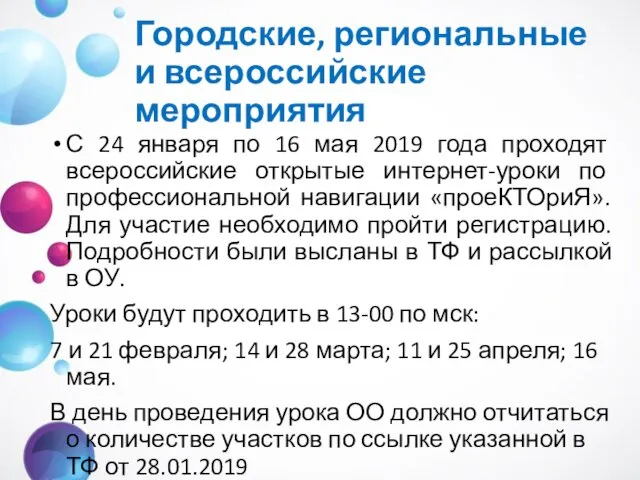 Городские, региональные и всероссийские мероприятия

• С 24 января по 16 мая 2019 года проходят всероссийские открытые интернет-уроки по профессиональной навигации «проеКТОриЯ». Для участие необходимо пройти регистрацию. Подробности были высланы в ТФ и рассылкой в ОУ.

Уроки будут проходить в 13-00 по мск:

7 и 21 февраля; 14 и 28 марта; 11 и 25 апреля; 16 мая.

В день проведения урока ОО должно отчитаться о количестве участков по ссылке указанной в ТФ от 28.01.2019